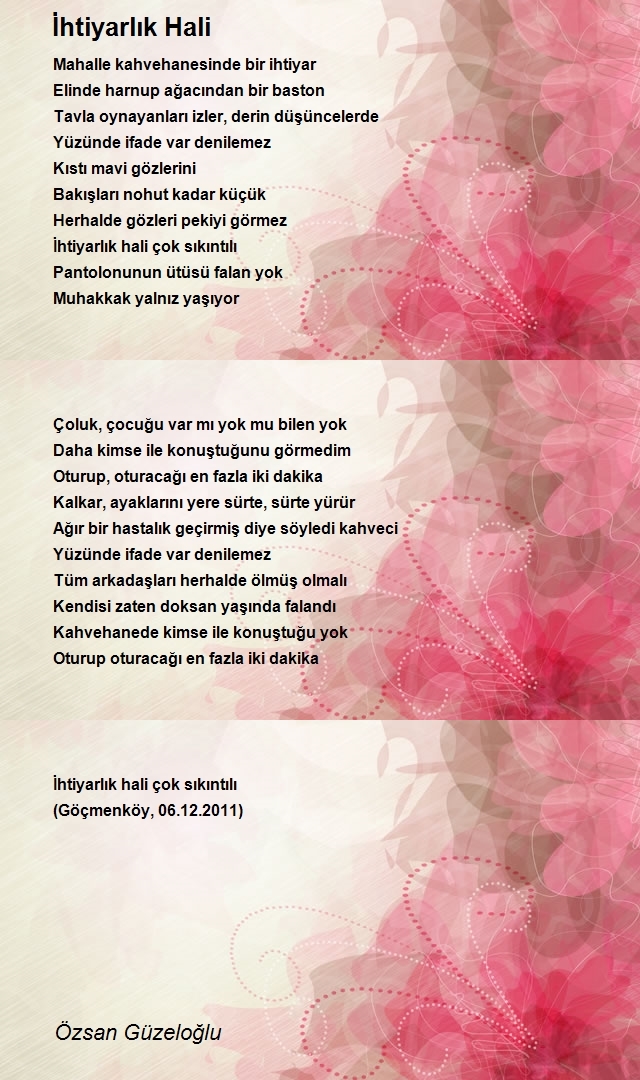 İhtiyarlık Hali

Mahalle kahvehanesinde bir ihtiyar
Elinde harnup ağacından bir baston
Tavla oynayanları izler, derin düşüncelerde
Yüzünde ifade var denilemez
Kıstı mavi gözlerini
Bakışları nohut kadar küçük
Herhalde gözleri pekiyi görmez
İhtiyarlık hali çok sıkıntılı
Pantolonunun ütüsü falan yok
Muhakkak yalnız yaşıyor

Çoluk, çocuğu var mı yok mu bilen yok
Daha kimse ile konuştuğunu görmedim
Oturup, oturacağı en fazla iki dakika
Kalkar, ayaklarını yere sürte, sürte yürür
Ağır bir hastalık geçirmiş diye söyledi kahveci
Yüzünde ifade var denilemez
Tüm arkadaşları herhalde ölmüş olmalı
Kendisi zaten doksan yaşında falandı
Kahvehanede kimse ile konuştuğu yok
Oturup oturacağı en fazla iki dakika

İhtiyarlık hali çok sıkıntılı
(Göçmenköy, 06.12.2011)

Özsan Güzeloğlu